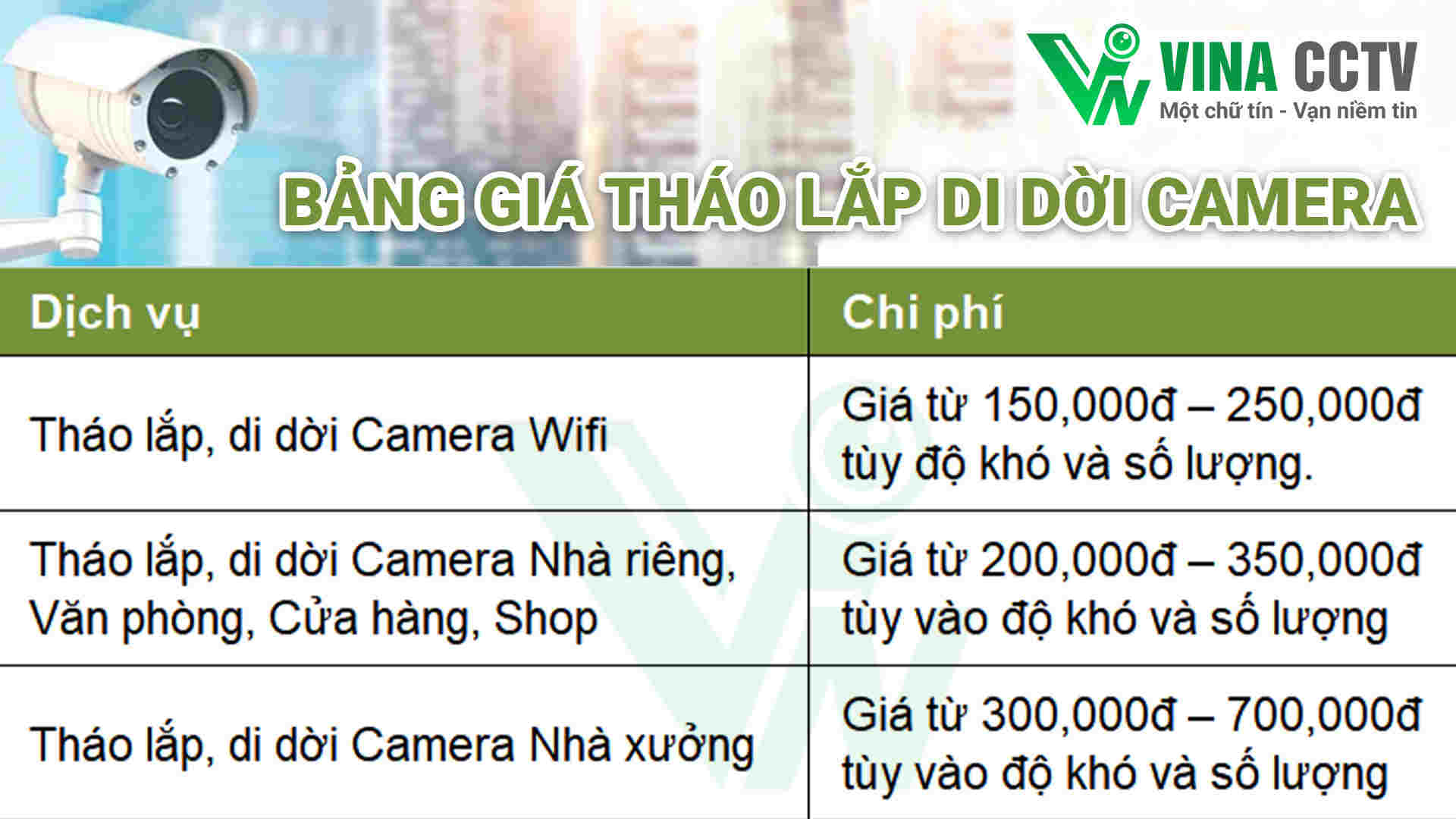 VINA CCTV
Một chữ tín - Vạn niềm tin

BẢNG GIÁ THÁO LẮP DI DỜI CAMERA

| Dịch vụ | Chi phí |
|---|---|
| Tháo lắp, di dời Camera Wifi | Giá từ 150,000đ – 250,000đ tùy độ khó và số lượng. |
| Tháo lắp, di dời Camera Nhà riêng, Văn phòng, Cửa hàng, Shop | Giá từ 200,000đ – 350,000đ tùy vào độ khó và số lượng |
| Tháo lắp, di dời Camera Nhà xưởng | Giá từ 300,000đ – 700,000đ tùy vào độ khó và số lượng |